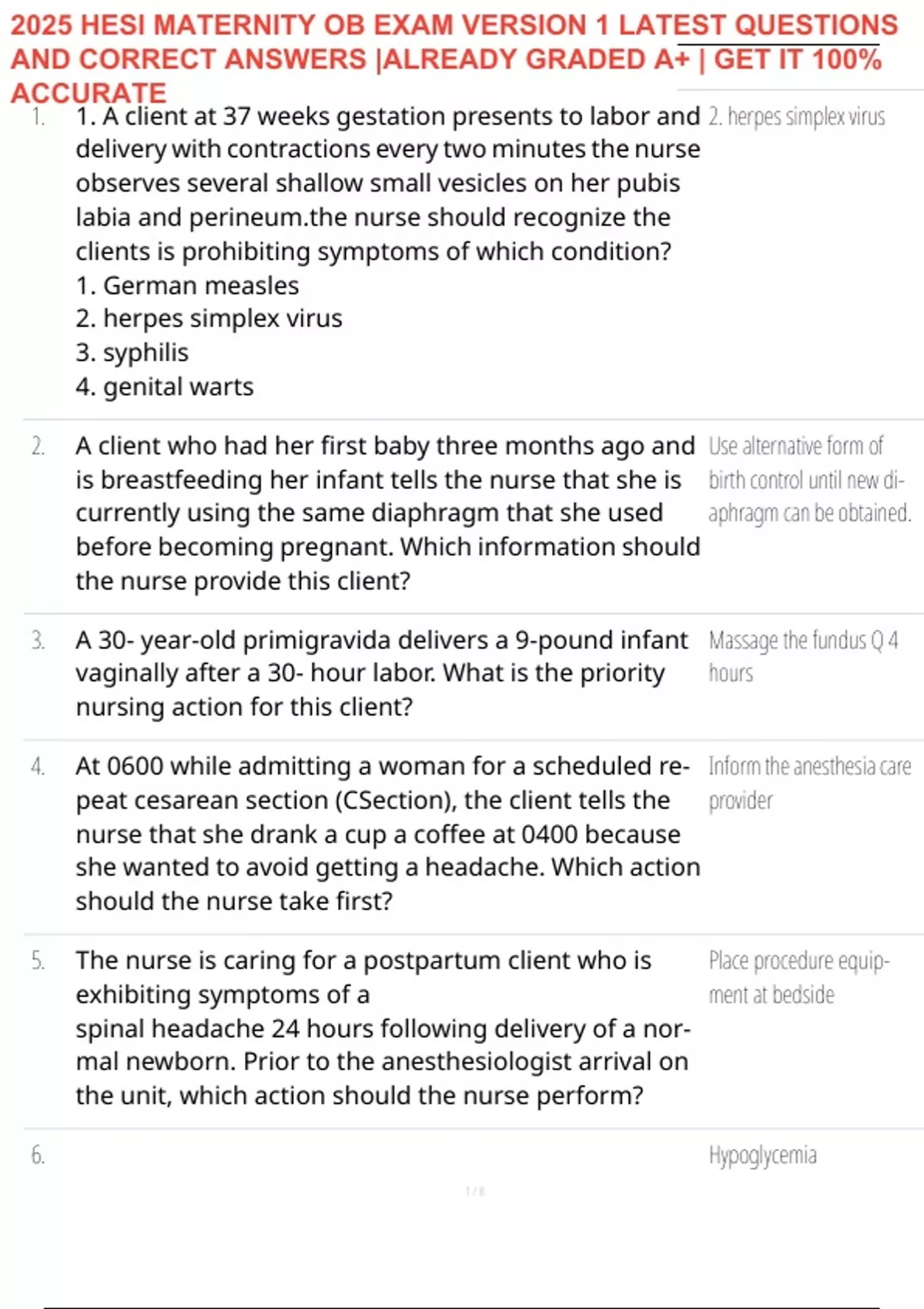 2025 HESI MATERNITY OB EXAM VERSION 1 LATEST QUESTIONS AND CORRECT ANSWERS |ALREADY GRADED A+ | GET IT 100% ACCURATE

1. 1. A client at 37 weeks gestation presents to labor and delivery with contractions every two minutes the nurse observes several shallow small vesicles on her pubis labia and perineum.the nurse should recognize the clients is prohibiting symptoms of which condition?
1. German measles
2. herpes simplex virus
3. syphilis
4. genital warts

2. herpes simplex virus

2. A client who had her first baby three months ago and is breastfeeding her infant tells the nurse that she is currently using the same diaphragm that she used before becoming pregnant. Which information should the nurse provide this client?

Use alternative form of birth control until new diaphragm can be obtained.

3. A 30- year-old primigravida delivers a 9-pound infant vaginally after a 30- hour labor. What is the priority nursing action for this client?

Massage the fundus Q 4 hours

4. At 0600 while admitting a woman for a scheduled repeat cesarean section (CSection), the client tells the nurse that she drank a cup a coffee at 0400 because she wanted to avoid getting a headache. Which action should the nurse take first?

Inform the anesthesia care provider

5. The nurse is caring for a postpartum client who is exhibiting symptoms of a spinal headache 24 hours following delivery of a normal newborn. Prior to the anesthesiologist arrival on the unit, which action should the nurse perform?

Place procedure equipment at bedside

6.

Hypoglycemia

1 / 8